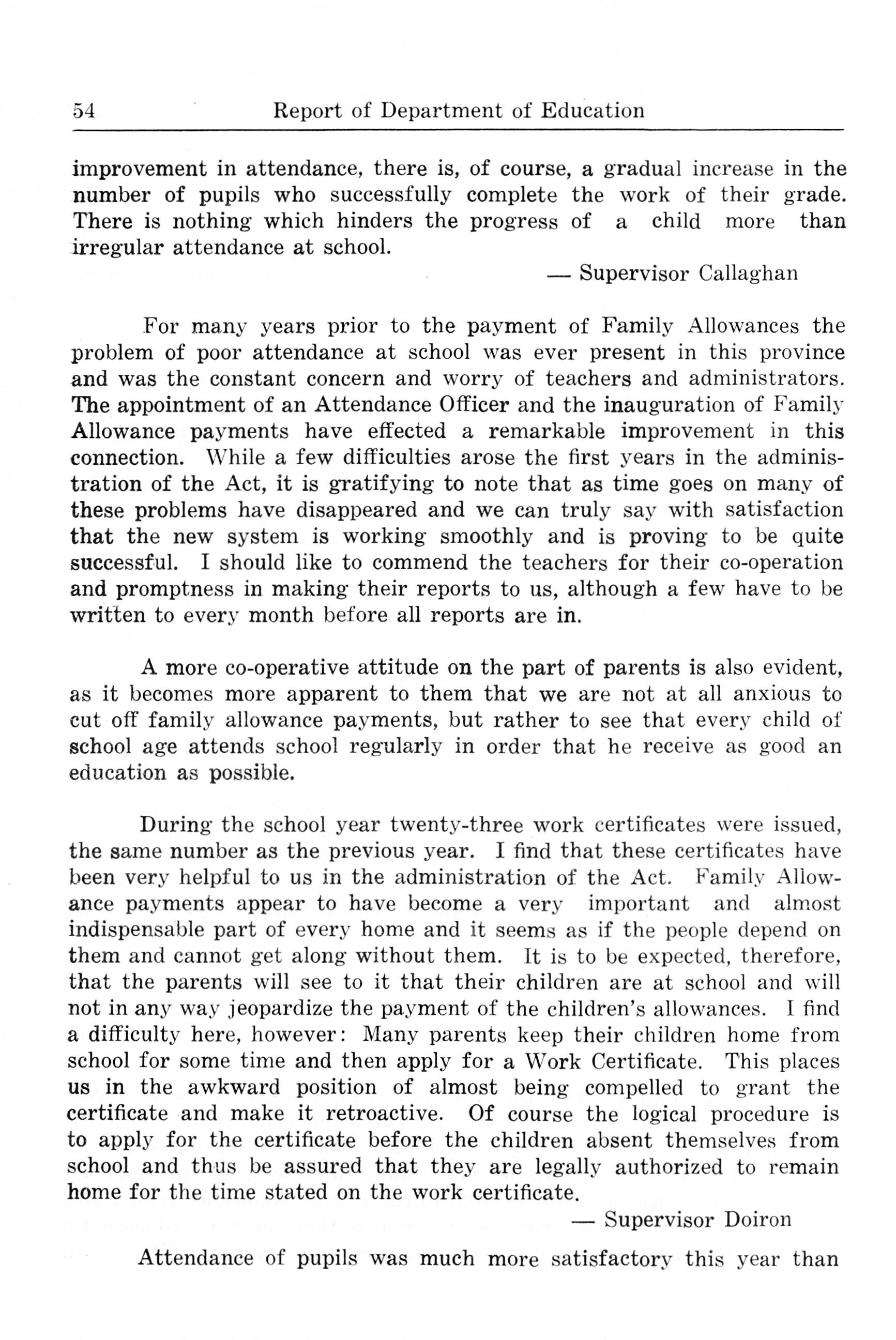 54 Report of Department of Education

improvement in attendance, there is, of course, a gradual increase in the number of pupils who successfully complete the work of their grade. There is nothing which hinders the progress of a child more than irregular attendance at school.

— Supervisor Callaghan

For many years prior to the payment of Family Allowances the problem of poor attendance at school was ever present in this province and was the constant concern and worry of teachers and administrators. The appointment of an Attendance Officer and the inauguration of Family Allowance payments have effected a remarkable improvement in this connection. While a few difficulties arose the first years in the administration of the Act, it is gratifying to note that as time goes on many of these problems have disappeared and we can truly say with satisfaction that the new system is working smoothly and is proving to be quite successful. I should like to commend the teachers for their co-operation and promptness in making their reports to us, although a few have to be written to every month before all reports are in.

A more co-operative attitude on the part of parents is also evident, as it becomes more apparent to them that we are not at all anxious to cut off family allowance payments, but rather to see that every child of school age attends school regularly in order that he receive as good an education as possible.

During the school year twenty-three work certificates were issued, the same number as the previous year. I find that these certificates have been very helpful to us in the administration of the Act. Family Allowance payments appear to have become a very important and almost indispensable part of every home and it seems as if the people depend on them and cannot get along without them. It is to be expected, therefore, that the parents will see to it that their children are at school and will not in any way jeopardize the payment of the children's allowances. I find a difficulty here, however: Many parents keep their children home from school for some time and then apply for a Work Certificate. This places us in the awkward position of almost being compelled to grant the certificate and make it retroactive. Of course the logical procedure is to apply for the certificate before the children absent themselves from school and thus be assured that they are legally authorized to remain home for the time stated on the work certificate.

— Supervisor Doiron

Attendance of pupils was much more satisfactory this year than